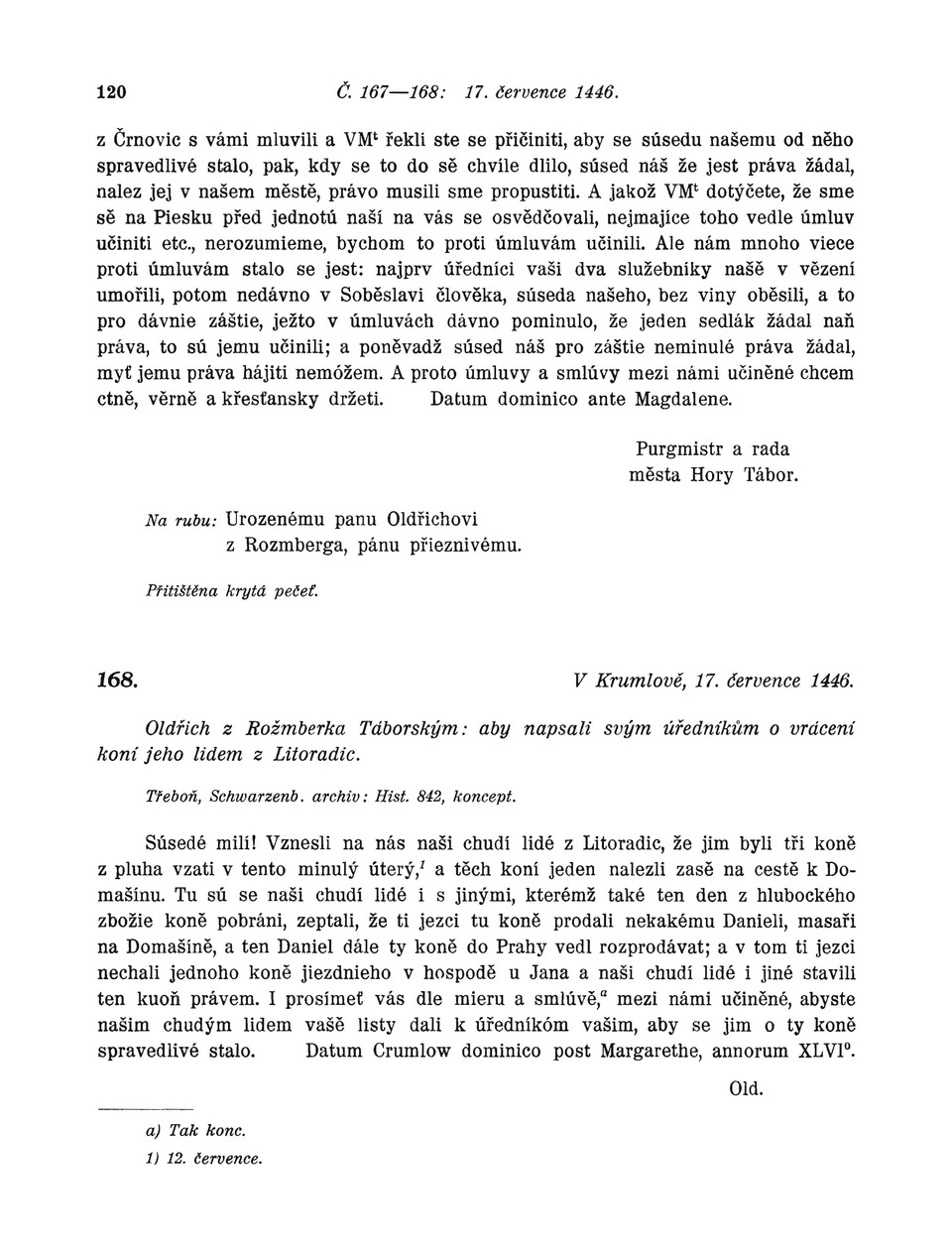 120 Č. 167—168: 17. července 1446.

z Črnovic s vámi mluvili a VM$^t$ řekli ste se přičiniti, aby se súsedu našemu od něho spravedlivé stalo, pak, kdy se to do sě chvíle dlilo, súsed náš že jest práva žádal, nalez jej v našem městě, právo musili sme propustiti. A jakož VM$^t$ dotýčete, že sme sě na Piesku před jednotú naší na vás se osvědčovali, nejmajíce toho vedle úmluv učiniti etc., nerozumieme, bychom to proti úmluvám učinili. Ale nám mnoho viece proti úmluvám stalo se jest: najprv úředníci vaši dva služebníky našě v vězení umořili, potom nedávno v Soběslavi člověka, súseda našeho, bez viny oběsili, a to pro dávnie záštie, ježto v úmluvách dávno pominulo, že jeden sedlák žádal naň práva, to sú jemu učinili; a poněvadž súsed náš pro záštie neminulé práva žádal, myť jemu práva hájiti nemóžem. A proto úmluvy a smlúvy mezi námi učiněné chcem ctně, věrně a křesťansky držeti. Datum dominico ante Magdalene.

Purgmistr a rada
města Hory Tábor.

Na rubu: Urozenému panu Oldřichovi z Rozmberga, pánu přieznivému.

Přitištěna krytá pečeť.

168. V Krumlově, 17. července 1446.

Oldřich z Rožmberka Táborským: aby napsali svým úředníkům o vrácení koní jeho lidem z Litoradic.

Třeboň, Schwarzenb. archiv: Hist. 842, koncept.

Súsedé milí! Vznesli na nás naši chudí lidé z Litoradic, že jim byli tři koně z pluha vzati v tento minulý úterý,$^1$ a těch koní jeden nalezli zasě na cestě k Domašínu. Tu sú se naši chudí lidé i s jinými, kterémž také ten den z hlubockého zbožie koně pobráni, zeptali, že ti jezci tu koně prodali nekakému Danieli, masaři na Domašíně, a ten Daniel dále ty koně do Prahy vedl rozprodávat; a v tom ti jezci nechali jednoho koně jiezdnieho v hospodě u Jana a naši chudí lidé i jiné stavili ten kuoň právem. I prosímeť vás dle mieru a smlúvě,$^a$ mezi námi učiněné, abyste našim chudým lidem vašě listy dali k úředníkóm vašim, aby se jim o ty koně spravedlivé stalo. Datum Crumlow dominico post Margarethe, annorum XLVI$^o$.

Old.

a) Tak konc.
1) 12. července.